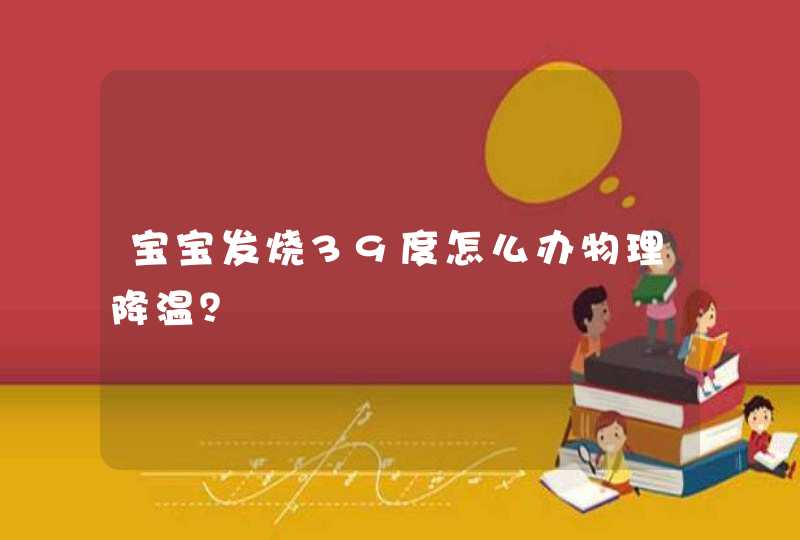 宝宝发烧39度怎么办物理降温?